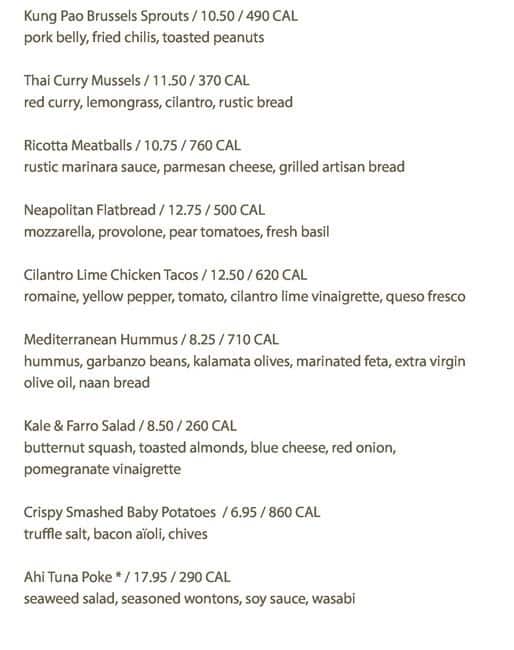 Kung Pao Brussels Sprouts / 10.50 / 490 CAL
pork belly, fried chilis, toasted peanuts

Thai Curry Mussels / 11.50 / 370 CAL
red curry, lemongrass, cilantro, rustic bread

Ricotta Meatballs / 10.75 / 760 CAL
rustic marinara sauce, parmesan cheese, grilled artisan bread

Neapolitan Flatbread / 12.75 / 500 CAL
mozzarella, provolone, pear tomatoes, fresh basil

Cilantro Lime Chicken Tacos / 12.50 / 620 CAL
romaine, yellow pepper, tomato, cilantro lime vinaigrette, queso fresco

Mediterranean Hummus / 8.25 / 710 CAL
hummus, garbanzo beans, kalamata olives, marinated feta, extra virgin olive oil, naan bread

Kale & Farro Salad / 8.50 / 260 CAL
butternut squash, toasted almonds, blue cheese, red onion, pomegranate vinaigrette

Crispy Smashed Baby Potatoes / 6.95 / 860 CAL
truffle salt, bacon aïoli, chives

Ahi Tuna Poke * / 17.95 / 290 CAL
seaweed salad, seasoned wontons, soy sauce, wasabi